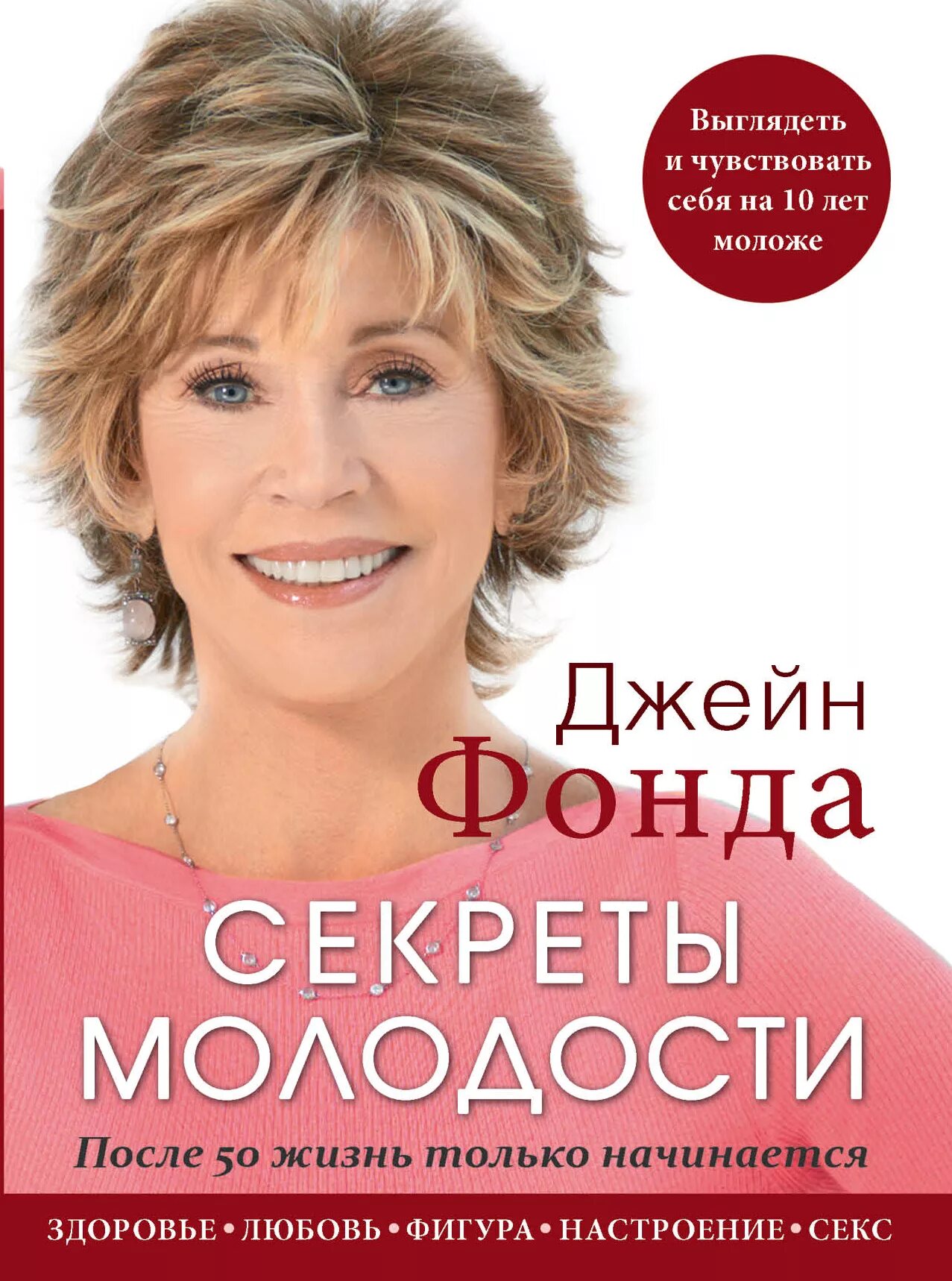 Выглядеть и чувствовать себя на 10 лет моложе

Джейн
Фонда

СЕКРЕТЫ
МОЛОДОСТИ

После 50 жизнь только начинается

ЗДОРОВЬЕ • ЛЮБОВЬ • ФИГУРА • НАСТРОЕНИЕ • СЕКС